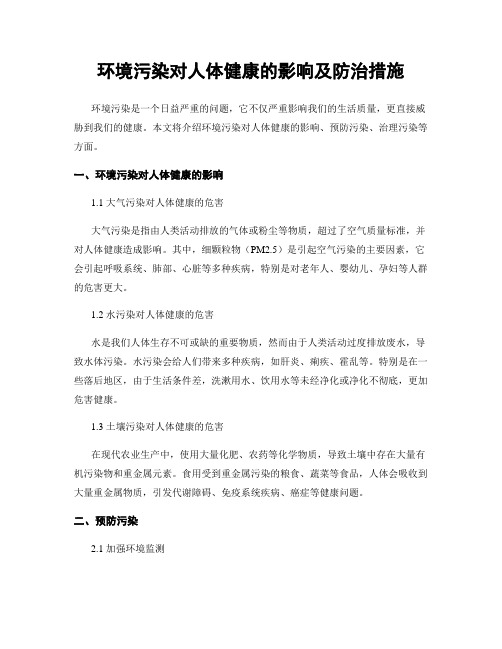 环境污染对人体健康的影响及防治措施

环境污染是一个日益严重的问题，它不仅严重影响我们的生活质量，更直接威胁到我们的健康。本文将介绍环境污染对人体健康的影响、预防污染、治理污染等方面。

一、环境污染对人体健康的影响

1.1 大气污染对人体健康的危害

大气污染是指由人类活动排放的气体或粉尘等物质，超过了空气质量标准，并对人体健康造成影响。其中，细颗粒物（PM2.5）是引起空气污染的主要因素，它会引起呼吸系统、肺部、心脏等多种疾病，特别是对老年人、婴幼儿、孕妇等人群的危害更大。

1.2 水污染对人体健康的危害

水是我们人体生存不可或缺的重要物质，然而由于人类活动过度排放废水，导致水体污染。水污染会给人们带来多种疾病，如肝炎、痢疾、霍乱等。特别是在一些落后地区，由于生活条件差，洗漱用水、饮用水等未经净化或净化不彻底，更加危害健康。

1.3 土壤污染对人体健康的危害

在现代农业生产中，使用大量化肥、农药等化学物质，导致土壤中存在大量有机污染物和重金属元素。食用受到重金属污染的粮食、蔬菜等食品，人体会吸收到大量重金属物质，引发代谢障碍、免疫系统疾病、癌症等健康问题。

二、预防污染

2.1 加强环境监测